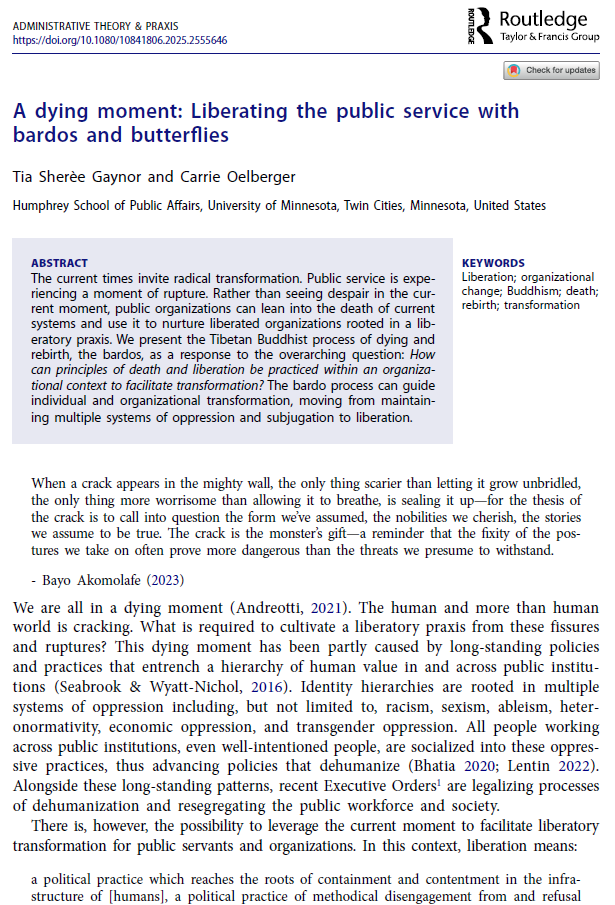 ADMINISTRATIVE THEORY & PRAXIS
https://doi.org/10.1080/10841806.2025.2555646

Routledge
Taylor & Francis Group

Check for updates

A dying moment: Liberating the public service with bardos and butterflies

Tia Sherèe Gaynor and Carrie Oelberger

Humphrey School of Public Affairs, University of Minnesota, Twin Cities, Minnesota, United States

ABSTRACT
The current times invite radical transformation. Public service is experiencing a moment of rupture. Rather than seeing despair in the current moment, public organizations can lean into the death of current systems and use it to nurture liberated organizations rooted in a liberatory praxis. We present the Tibetan Buddhist process of dying and rebirth, the bardos, as a response to the overarching question: How can principles of death and liberation be practiced within an organizational context to facilitate transformation? The bardo process can guide individual and organizational transformation, moving from maintaining multiple systems of oppression and subjugation to liberation.

KEYWORDS
Liberation; organizational change; Buddhism; death; rebirth; transformation

When a crack appears in the mighty wall, the only thing scarier than letting it grow unbridled, the only thing more worrisome than allowing it to breathe, is sealing it up—for the thesis of the crack is to call into question the form we've assumed, the nobilities we cherish, the stories we assume to be true. The crack is the monster's gift—a reminder that the fixity of the postures we take on often prove more dangerous than the threats we presume to withstand.

- Bayo Akomolafe (2023)

We are all in a dying moment (Andreotti, 2021). The human and more than human world is cracking. What is required to cultivate a liberatory praxis from these fissures and ruptures? This dying moment has been partly caused by long-standing policies and practices that entrench a hierarchy of human value in and across public institutions (Seabrook & Wyatt-Nichol, 2016). Identity hierarchies are rooted in multiple systems of oppression including, but not limited to, racism, sexism, ableism, heteronormativity, economic oppression, and transgender oppression. All people working across public institutions, even well-intentioned people, are socialized into these oppressive practices, thus advancing policies that dehumanize (Bhatia 2020; Lentin 2022). Alongside these long-standing patterns, recent Executive Orders$^{1}$ are legalizing processes of dehumanization and resegregating the public workforce and society.

There is, however, the possibility to leverage the current moment to facilitate liberatory transformation for public servants and organizations. In this context, liberation means:

a political practice which reaches the roots of containment and contentment in the infrastructure of [humans], a political practice of methodical disengagement from and refusal